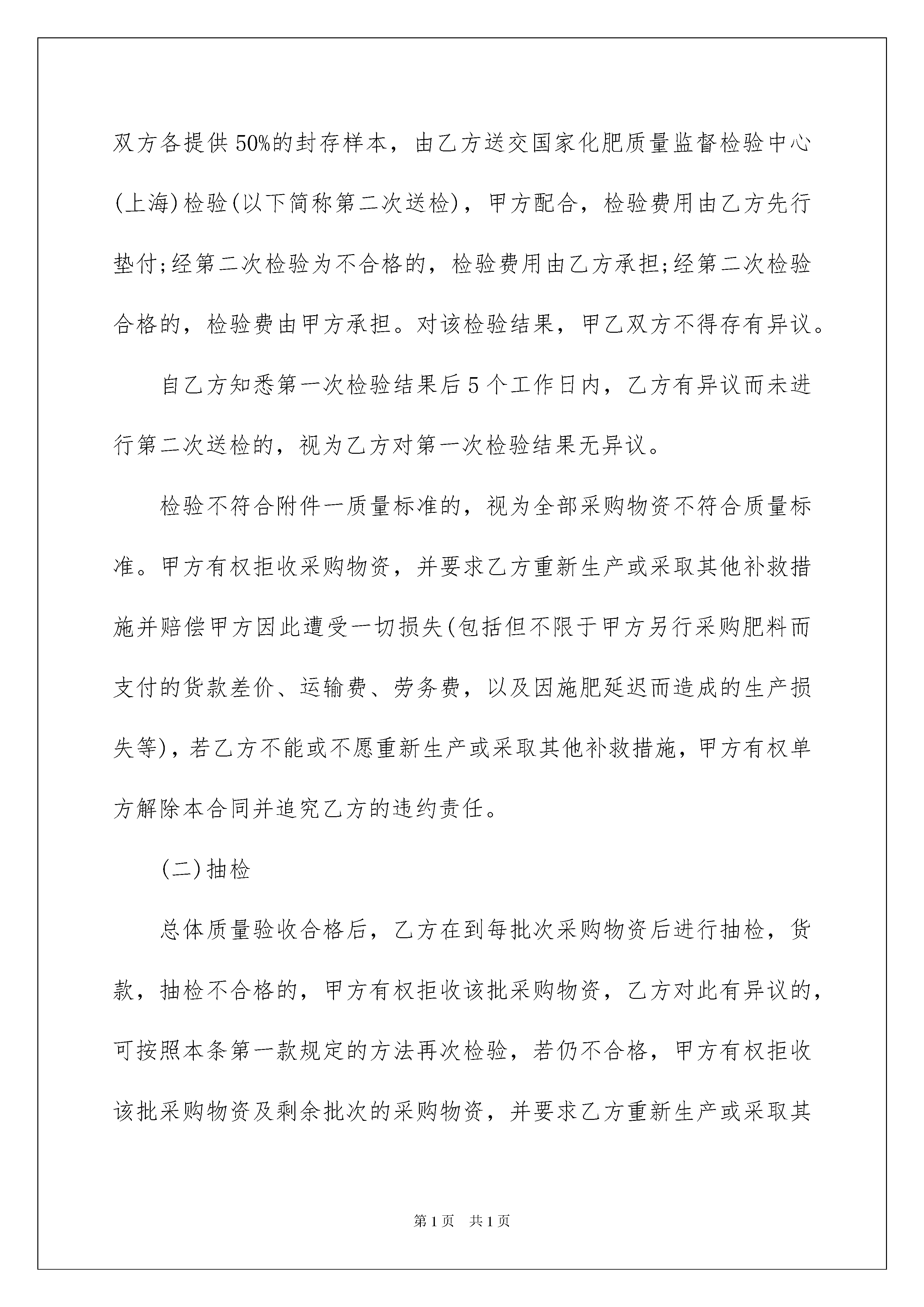 双方各提供50%的封存样本，由乙方送交国家化肥质量监督检验中心(上海)检验(以下简称第二次送检)，甲方配合，检验费用由乙方先行垫付;经第二次检验为不合格的，检验费用由乙方承担;经第二次检验合格的，检验费由甲方承担。对该检验结果，甲乙双方不得存有异议。

自乙方知悉第一次检验结果后5个工作日内，乙方有异议而未进行第二次送检的，视为乙方对第一次检验结果无异议。

检验不符合附件一质量标准的，视为全部采购物资不符合质量标准。甲方有权拒收采购物资，并要求乙方重新生产或采取其他补救措施并赔偿甲方因此遭受一切损失(包括但不限于甲方另行采购肥料而支付的货款差价、运输费、劳务费，以及因施肥延迟而造成的生产损失等)，若乙方不能或不愿重新生产或采取其他补救措施，甲方有权单方解除本合同并追究乙方的违约责任。

(二)抽检

总体质量验收合格后，乙方在到每批次采购物资后进行抽检，货款，抽检不合格的，甲方有权拒收该批采购物资，乙方对此有异议的，可按照本条第一款规定的方法再次检验，若仍不合格，甲方有权拒收该批采购物资及剩余批次的采购物资，并要求乙方重新生产或采取其

第1页 共1页